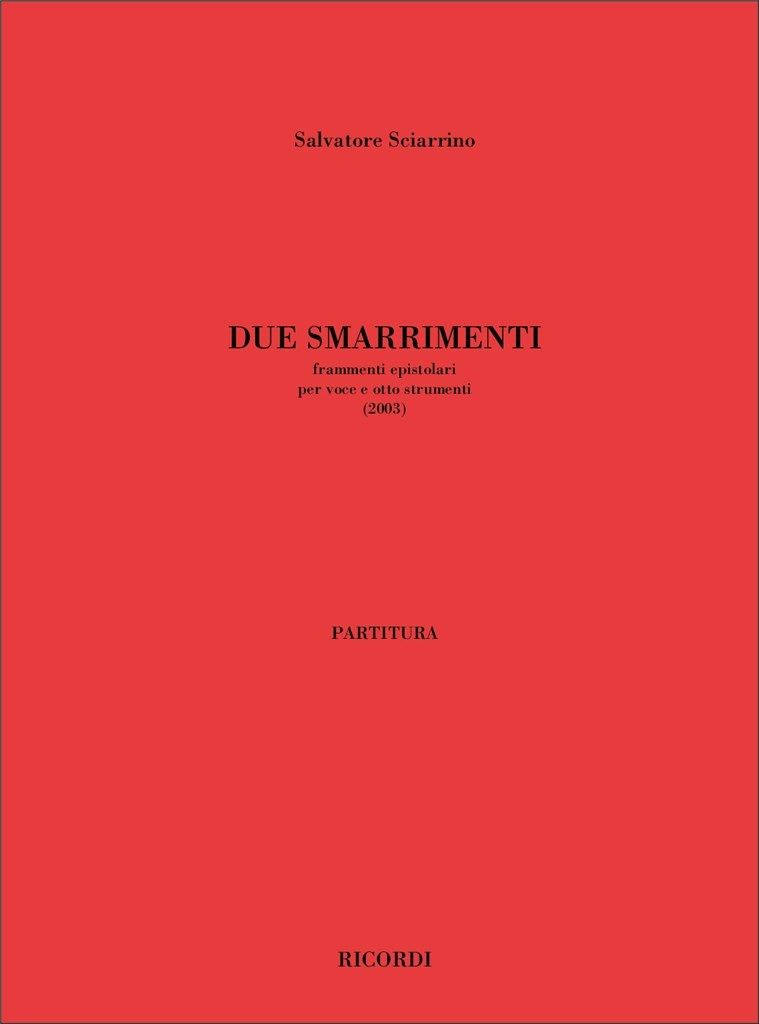 Salvatore Sciarrino

DUE SMARRIMENTI

frammenti epistolari
per voce e otto strumenti
(2003)

PARTITURA

RICORDI